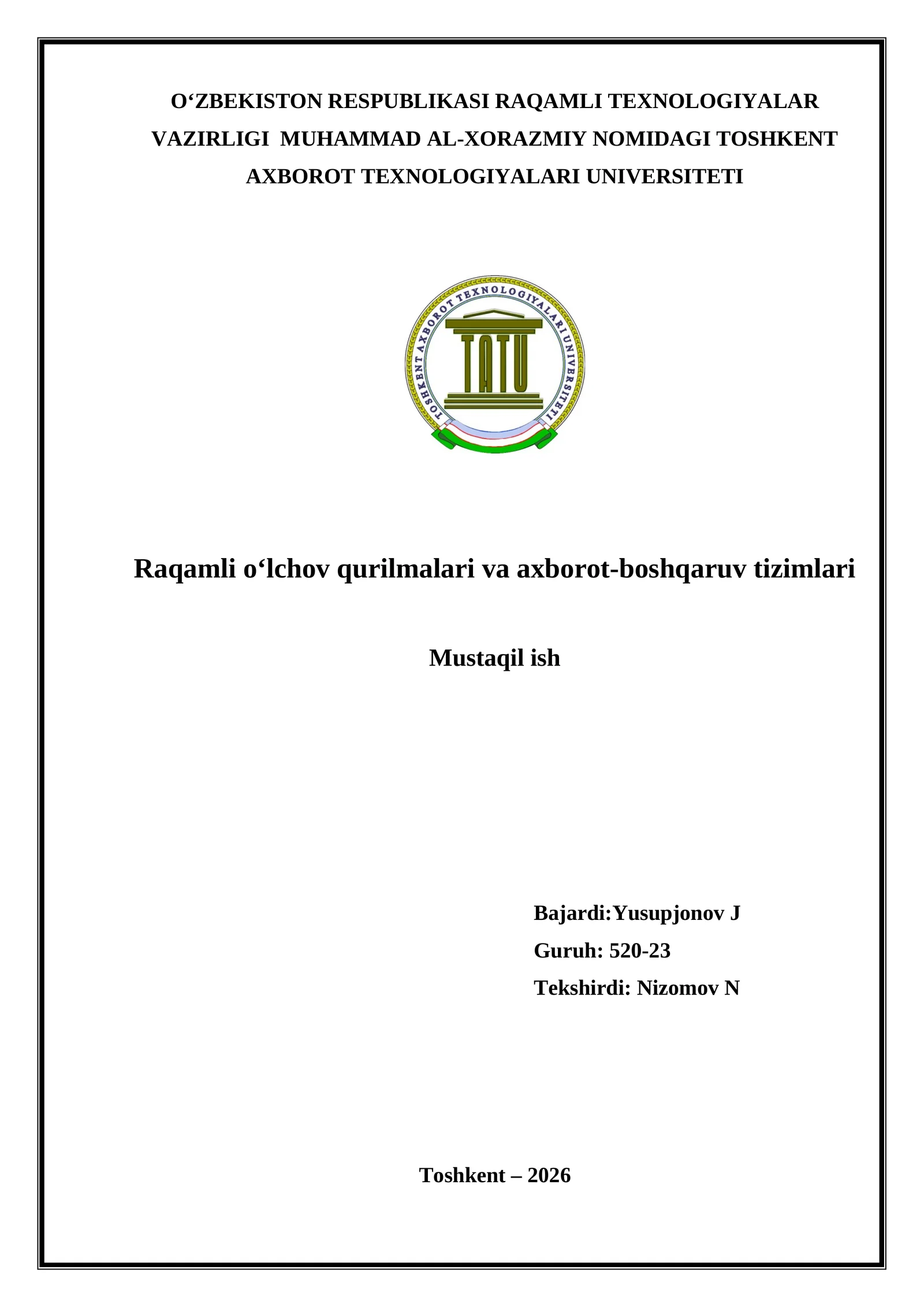 O‘ZBEKISTON RESPUBLIKASI RAQAMLI TEXNOLOGIYALAR VAZIRLIGI MUHAMMAD AL-XORAZMIY NOMIDAGI TOSHKENT AXBOROT TEXNOLOGIYALARI UNIVERSITETI

TOSHKENT AXBOROT TEXNOLOGIYALARI UNIVERSITETI
TATU

Raqamli o‘lchov qurilmalari va axborot-boshqaruv tizimlari

Mustaqil ish

Bajardi:Yusupjonov J
Guruh: 520-23
Tekshirdi: Nizomov N

Toshkent – 2026